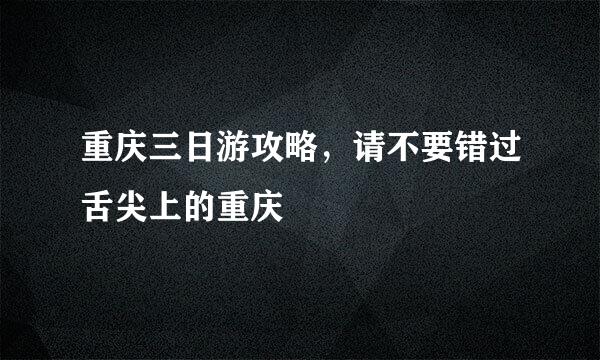 重庆三日游攻略，请不要错过舌尖上的重庆